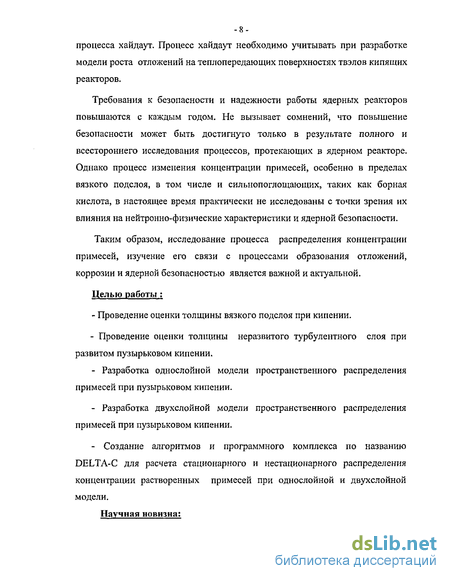 - 8 -

процесса хайдаут. Процесс хайдаут необходимо учитывать при разработке модели роста отложений на теплопередающих поверхностях твэлов кипящих реакторов.

Требования к безопасности и надежности работы ядерных реакторов повышаются с каждым годом. Не вызывает сомнений, что повышение безопасности может быть достигнуто только в результате полного и всестороннего исследования процессов, протекающих в ядерном реакторе. Однако процесс изменения концентрации примесей, особенно в пределах вязкого подслоя, в том числе и сильнопоглощающих, таких как борная кислота, в настоящее время практически не исследованы с точки зрения их влияния на нейтронно-физические характеристики и ядерной безопасности.

Таким образом, исследование процесса распределения концентрации примесей, изучение его связи с процессами образования отложений, коррозии и ядерной безопасностью является важной и актуальной.

Целью работы :

- Проведение оценки толщины вязкого подслоя при кипении.

- Проведение оценки толщины неразвитого турбулентного слоя при развитом пузырьковом кипении.

- Разработка однослойной модели пространственного распределения примесей при пузырьковом кипении.

- Разработка двухслойной модели пространственного распределения примесей при пузырьковом кипении.

- Создание алгоритмов и программного комплекса по названию DELTA-C для расчета стационарного и нестационарного распределения концентрации растворенных примесей при однослойной и двухслойной модели.

Научная новизна:

dsLib.net
библиотека диссертаций